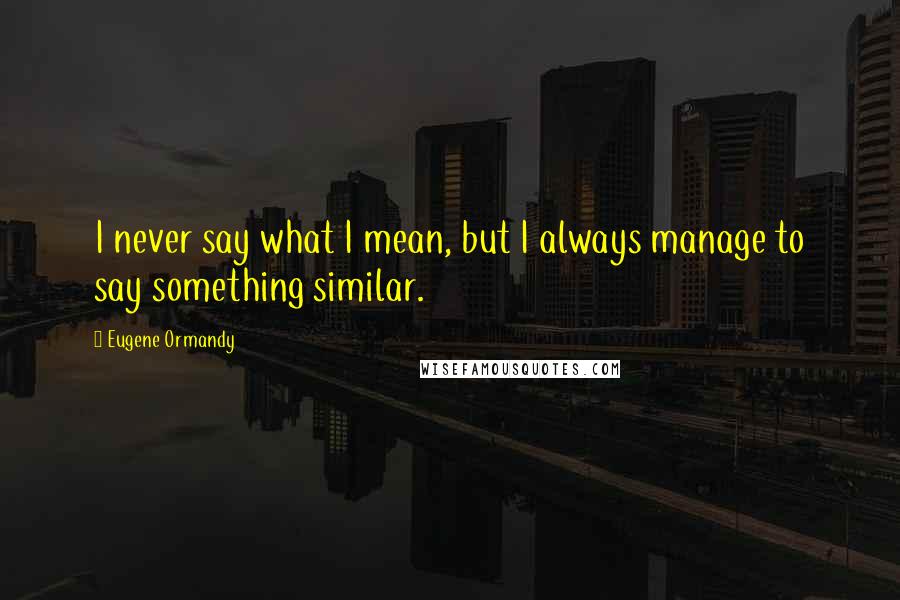 I never say what I mean, but I always manage to say something similar.

Eugene Ormandy

WISEFAMOUSQUOTES.COM